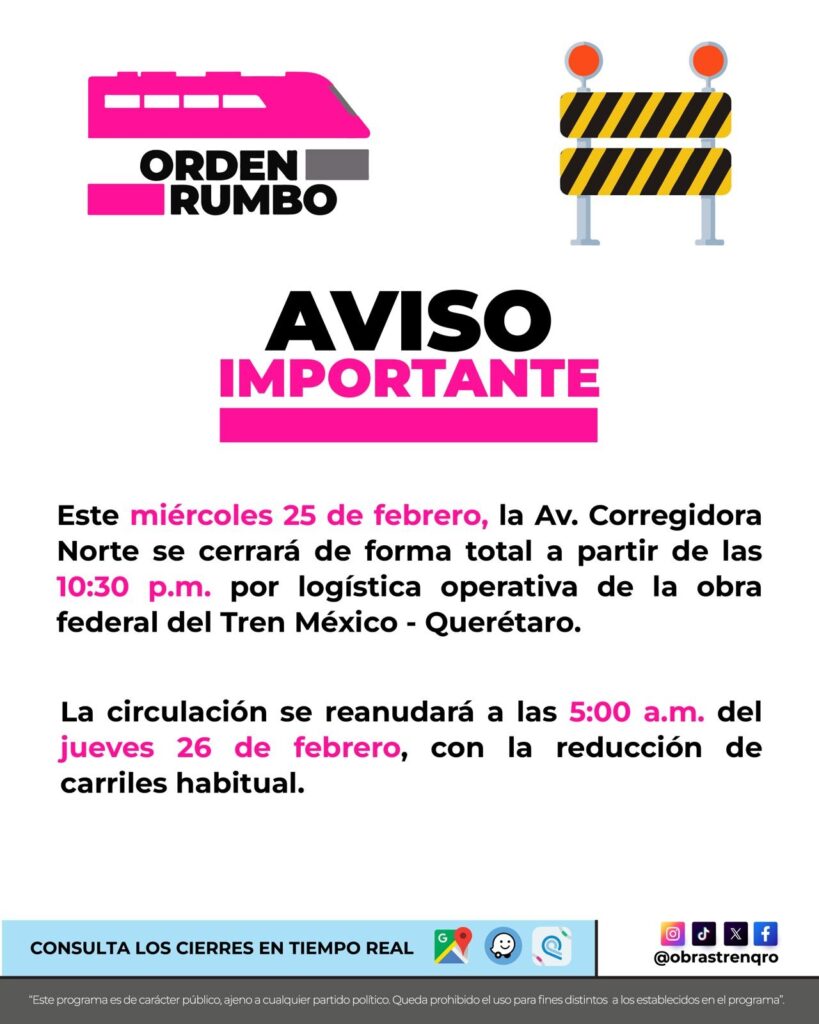 ORDEN RUMBO

AVISO
IMPORTANTE

Este miércoles 25 de febrero, la Av. Corregidora Norte se cerrará de forma total a partir de las 10:30 p.m. por logística operativa de la obra federal del Tren México - Querétaro.

La circulación se reanudará a las 5:00 a.m. del jueves 26 de febrero, con la reducción de carriles habitual.

CONSULTA LOS CIERRES EN TIEMPO REAL

@obrastrenqro

"Este programa es de carácter público, ajeno a cualquier partido político. Queda prohibido el uso para fines distintos a los establecidos en el programa".